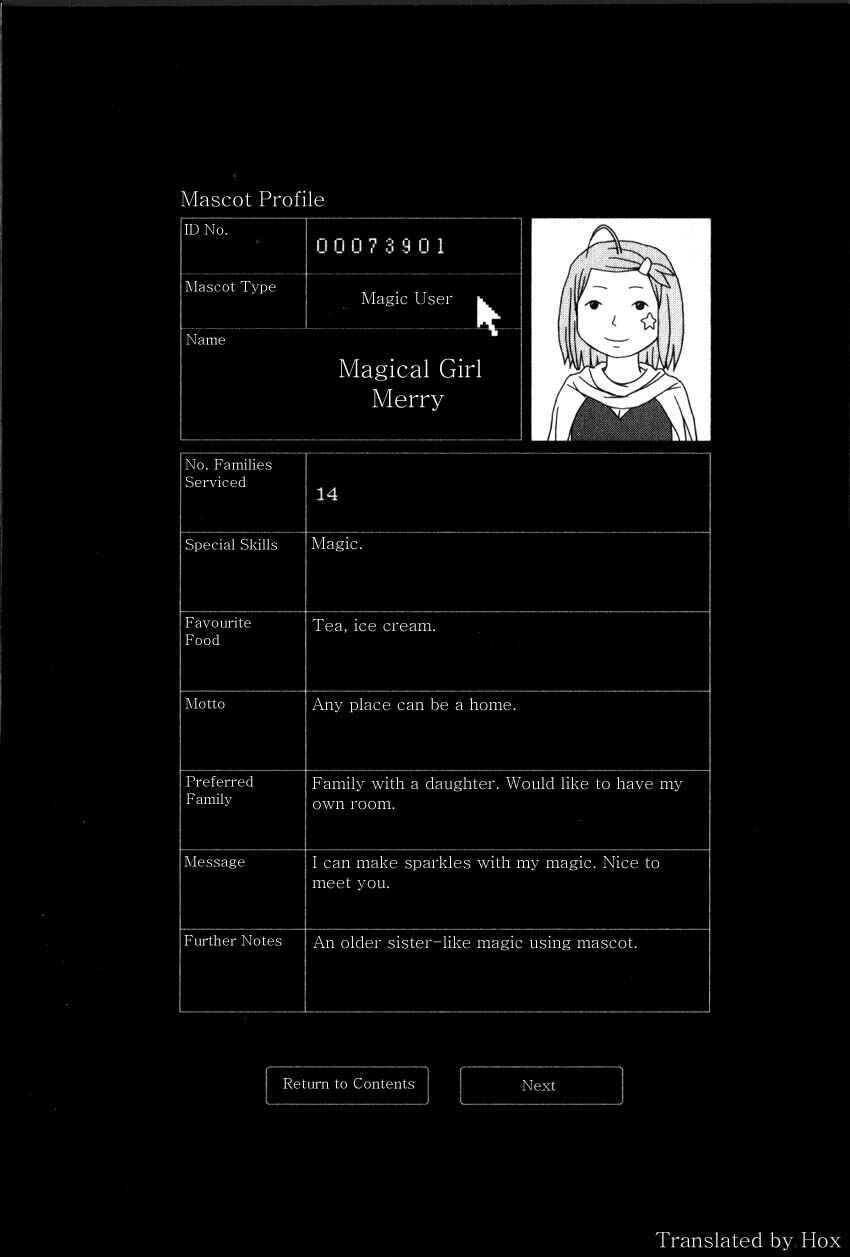 Mascot Profile

| ID No. | 00073901 |
|---|---|
| Mascot Type | Magic User |
| Name | Magical Girl Merry |

| No. Families Serviced | 14 |
|---|---|
| Special Skills | Magic. |
| Favourite Food | Tea, ice cream. |
| Motto | Any place can be a home. |
| Preferred Family | Family with a daughter. Would like to have my own room. |
| Message | I can make sparkles with my magic. Nice to meet you. |
| Further Notes | An older sister-like magic using mascot. |

Return to Contents

Next

Translated by Hox